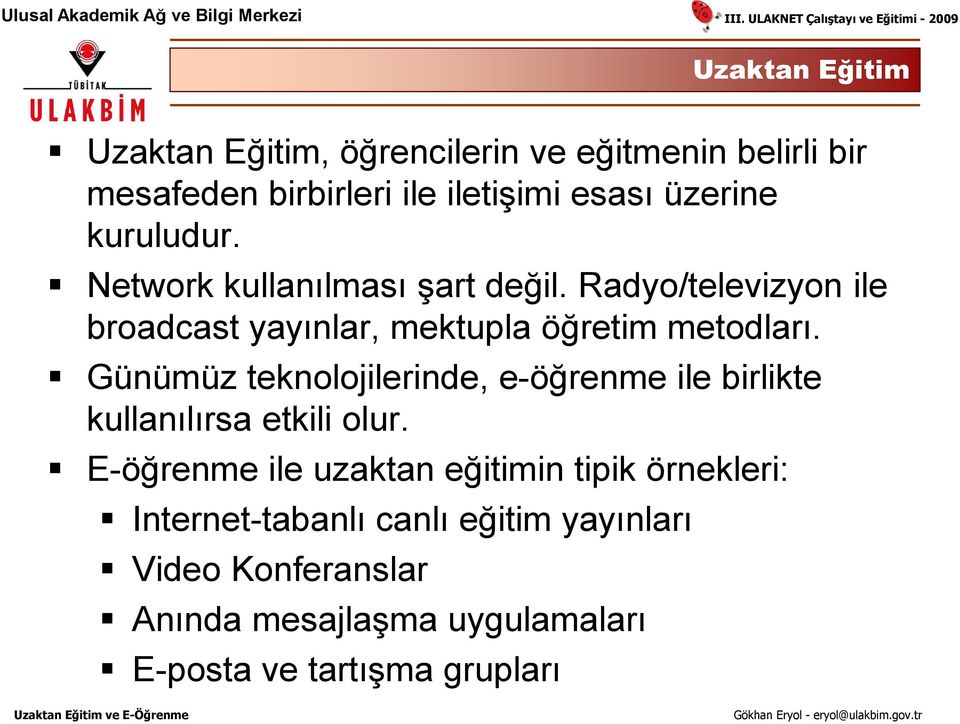 Ulusal Akademik Ağ ve Bilgi Merkezi

III. ULAKNET Çalıştayı ve Eğitimi - 2009

TÜBİTAK
ULAKBİM

Uzaktan Eğitim

▪ Uzaktan Eğitim, öğrencilerin ve eğitmenin belirli bir mesafeden birbirleri ile iletişimi esası üzerine kuruludur.

▪ Network kullanılması şart değil. Radyo/televizyon ile broadcast yayınlar, mektupla öğretim metodları.

▪ Günümüz teknolojilerinde, e-öğrenme ile birlikte kullanılırsa etkili olur.

▪ E-öğrenme ile uzaktan eğitimin tipik örnekleri:
▪ Internet-tabanlı canlı eğitim yayınları
▪ Video Konferanslar
▪ Anında mesajlaşma uygulamaları
▪ E-posta ve tartışma grupları

Uzaktan Eğitim ve E-Öğrenme

Gökhan Eryol - eryol@ulakbim.gov.tr